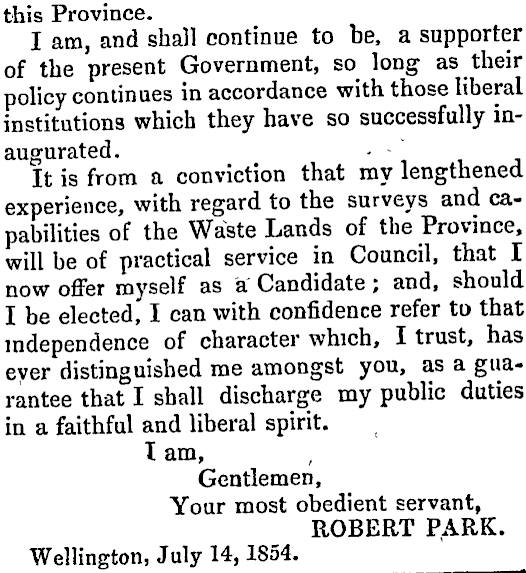 this Province.

I am, and shall continue to be, a supporter of the present Government, so long as their policy continues in accordance with those liberal institutions which they have so successfully inaugurated.

It is from a conviction that my lengthened experience, with regard to the surveys and capabilities of the Waste Lands of the Province, will be of practical service in Council, that I now offer myself as a Candidate; and, should I be elected, I can with confidence refer to that independence of character which, I trust, has ever distinguished me amongst you, as a guarantee that I shall discharge my public duties in a faithful and liberal spirit.

I am,
Gentlemen,
Your most obedient servant,
ROBERT PARK.

Wellington, July 14, 1854.